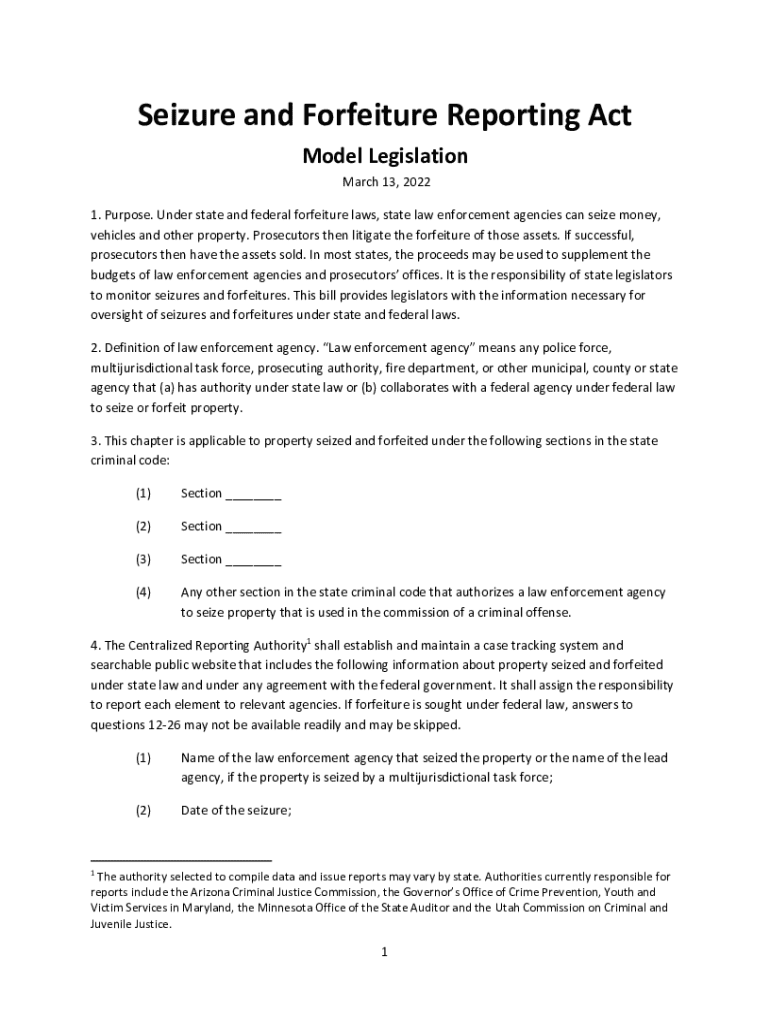 Seizure and Forfeiture Reporting Act

Model Legislation

March 13, 2022

1. Purpose. Under state and federal forfeiture laws, state law enforcement agencies can seize money, vehicles and other property. Prosecutors then litigate the forfeiture of those assets. If successful, prosecutors then have the assets sold. In most states, the proceeds may be used to supplement the budgets of law enforcement agencies and prosecutors' offices. It is the responsibility of state legislators to monitor seizures and forfeitures. This bill provides legislators with the information necessary for oversight of seizures and forfeitures under state and federal laws.

2. Definition of law enforcement agency. "Law enforcement agency" means any police force, multijurisdictional task force, prosecuting authority, fire department, or other municipal, county or state agency that (a) has authority under state law or (b) collaborates with a federal agency under federal law to seize or forfeit property.

3. This chapter is applicable to property seized and forfeited under the following sections in the state criminal code:

(1) Section ________

(2) Section ________

(3) Section ________

(4) Any other section in the state criminal code that authorizes a law enforcement agency to seize property that is used in the commission of a criminal offense.

4. The Centralized Reporting Authority$^1$ shall establish and maintain a case tracking system and searchable public website that includes the following information about property seized and forfeited under state law and under any agreement with the federal government. It shall assign the responsibility to report each element to relevant agencies. If forfeiture is sought under federal law, answers to questions 12-26 may not be available readily and may be skipped.

(1) Name of the law enforcement agency that seized the property or the name of the lead agency, if the property is seized by a multijurisdictional task force;

(2) Date of the seizure;

$^1$ The authority selected to compile data and issue reports may vary by state. Authorities currently responsible for reports include the Arizona Criminal Justice Commission, the Governor's Office of Crime Prevention, Youth and Victim Services in Maryland, the Minnesota Office of the State Auditor and the Utah Commission on Criminal and Juvenile Justice.

1